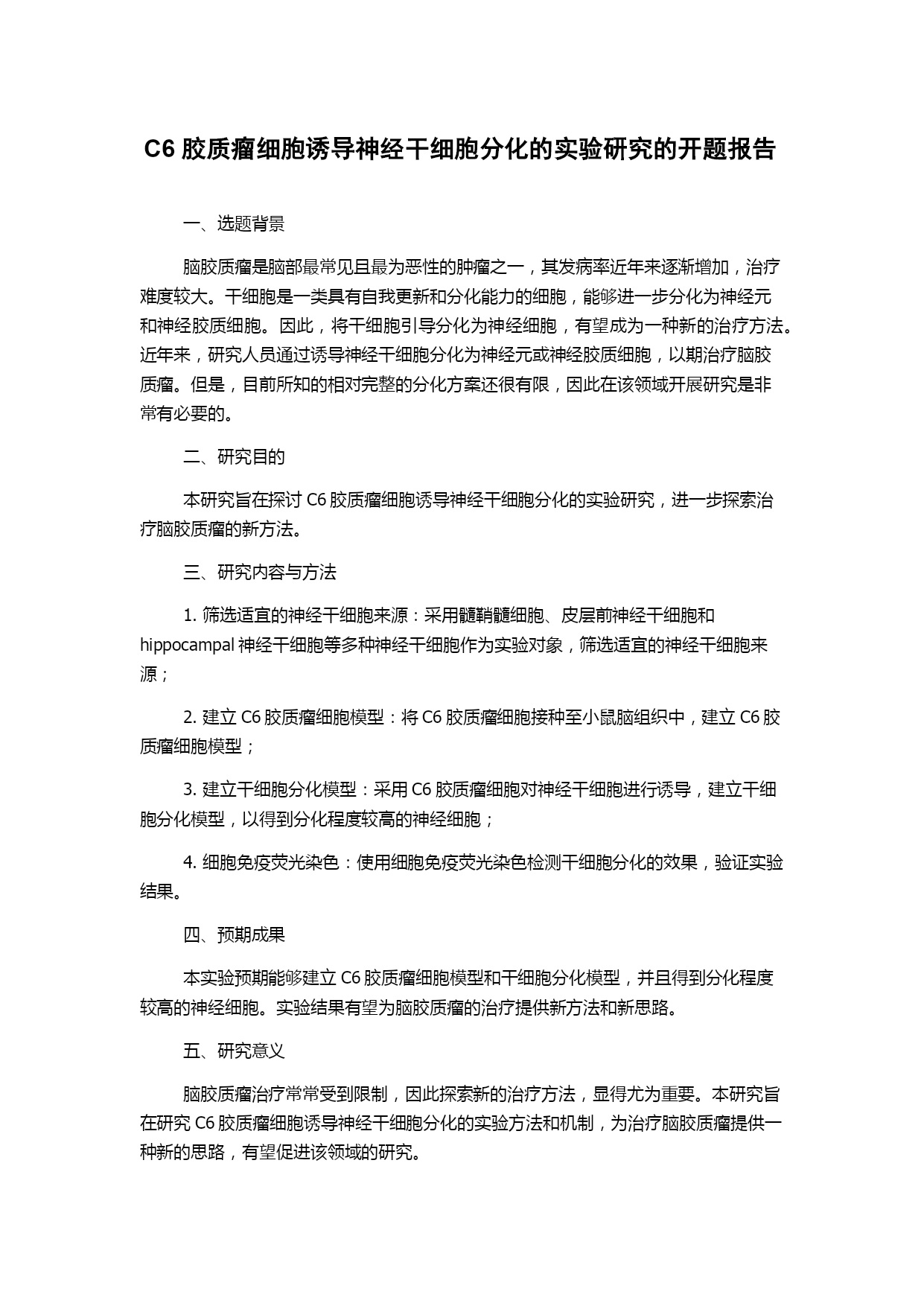 C6 胶质瘤细胞诱导神经干细胞分化的实验研究的开题报告

一、选题背景

脑胶质瘤是脑部最常见且最为恶性的肿瘤之一，其发病率近年来逐渐增加，治疗难度较大。干细胞是一类具有自我更新和分化能力的细胞，能够进一步分化为神经元和神经胶质细胞。因此，将干细胞引导分化为神经细胞，有望成为一种新的治疗方法。近年来，研究人员通过诱导神经干细胞分化为神经元或神经胶质细胞，以期治疗脑胶质瘤。但是，目前所知的相对完整的分化方案还很有限，因此在该领域开展研究是非常有必要的。

二、研究目的

本研究旨在探讨 C6 胶质瘤细胞诱导神经干细胞分化的实验研究，进一步探索治疗脑胶质瘤的新方法。

三、研究内容与方法

1. 筛选适宜的神经干细胞来源：采用髓鞘髓细胞、皮层前神经干细胞和 hippocampal 神经干细胞等多种神经干细胞作为实验对象，筛选适宜的神经干细胞来源；

2. 建立 C6 胶质瘤细胞模型：将 C6 胶质瘤细胞接种至小鼠脑组织中，建立 C6 胶质瘤细胞模型；

3. 建立干细胞分化模型：采用 C6 胶质瘤细胞对神经干细胞进行诱导，建立干细胞分化模型，以得到分化程度较高的神经细胞；

4. 细胞免疫荧光染色：使用细胞免疫荧光染色检测干细胞分化的效果，验证实验结果。

四、预期成果

本实验预期能够建立 C6 胶质瘤细胞模型和干细胞分化模型，并且得到分化程度较高的神经细胞。实验结果有望为脑胶质瘤的治疗提供新方法和新思路。

五、研究意义

脑胶质瘤治疗常常受到限制，因此探索新的治疗方法，显得尤为重要。本研究旨在研究 C6 胶质瘤细胞诱导神经干细胞分化的实验方法和机制，为治疗脑胶质瘤提供一种新的思路，有望促进该领域的研究。